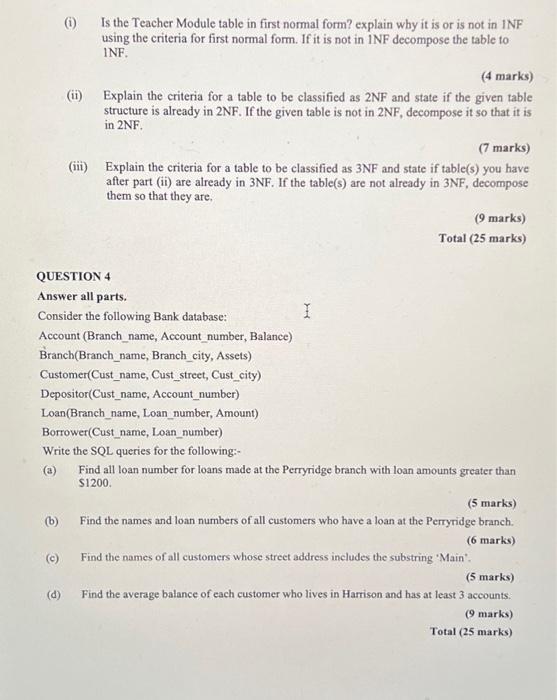 (i) Is the Teacher Module table in first normal form? explain why it is or is not in 1NF using the criteria for first normal form. If it is not in 1NF decompose the table to 1NF.

(4 marks)

(ii) Explain the criteria for a table to be classified as 2NF and state if the given table structure is already in 2NF. If the given table is not in 2NF, decompose it so that it is in 2NF.

(7 marks)

(iii) Explain the criteria for a table to be classified as 3NF and state if table(s) you have after part (ii) are already in 3NF. If the table(s) are not already in 3NF, decompose them so that they are.

(9 marks)
Total (25 marks)

QUESTION 4
Answer all parts.
Consider the following Bank database:
Account (Branch_name, Account_number, Balance)
Branch(Branch_name, Branch_city, Assets)
Customer(Cust_name, Cust_street, Cust_city)
Depositor(Cust_name, Account_number)
Loan(Branch_name, Loan_number, Amount)
Borrower(Cust_name, Loan_number)
Write the SQL queries for the following:-

(a) Find all loan number for loans made at the Perryridge branch with loan amounts greater than $1200.

(5 marks)

(b) Find the names and loan numbers of all customers who have a loan at the Perryridge branch.

(6 marks)

(c) Find the names of all customers whose street address includes the substring 'Main'.

(5 marks)

(d) Find the average balance of each customer who lives in Harrison and has at least 3 accounts.

(9 marks)
Total (25 marks)